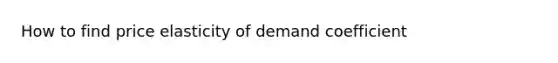 How to find price elasticity of demand coefficient